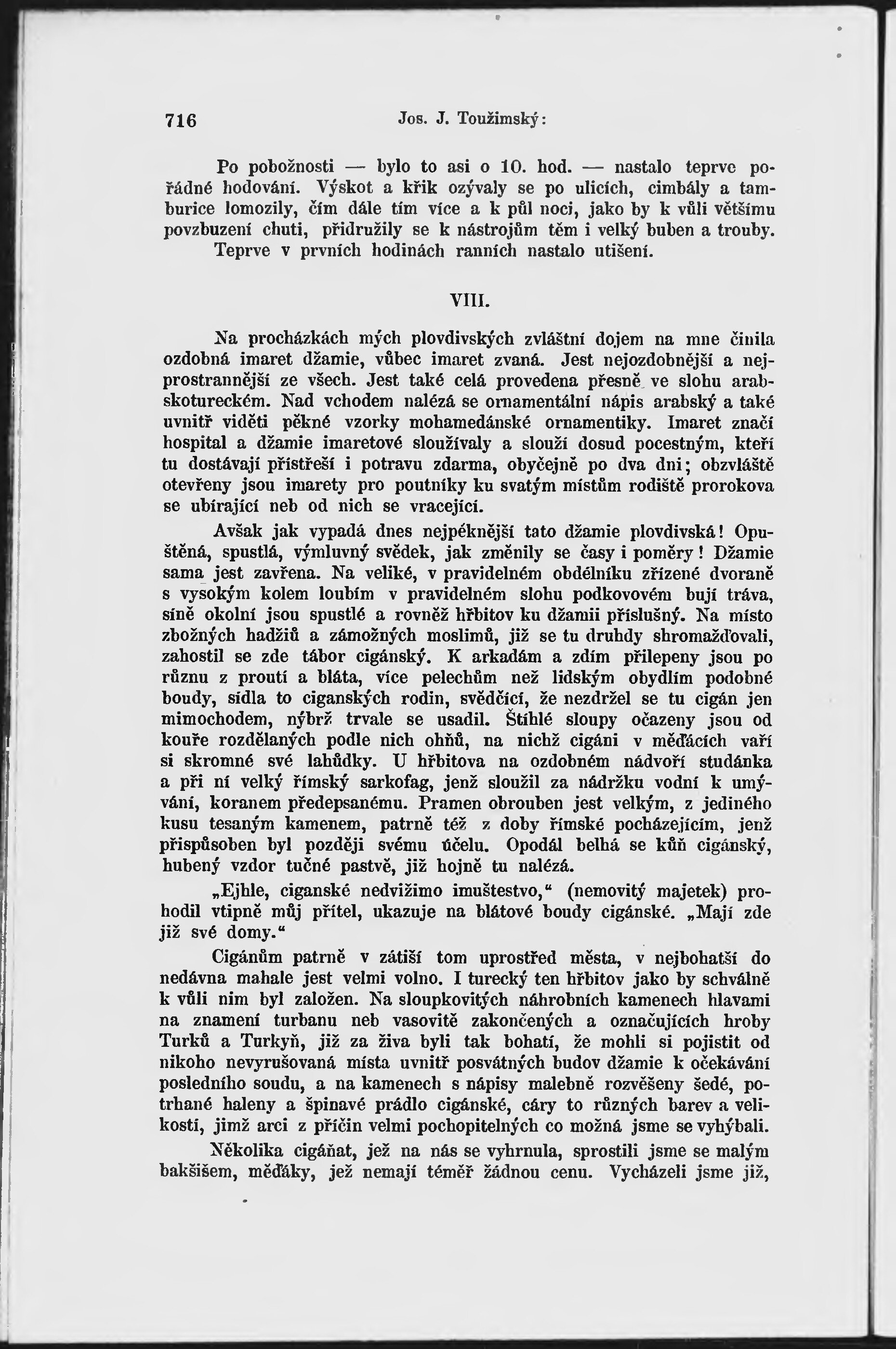 716 Jos. J. Toužimský:

Po pobožnosti — bylo to asi o 10. hod. — nastalo teprve pořádné hodování. Výskot a křik ozývaly se po ulicích, cimbály a tamburice lomozily, čím dále tím více a k půl noci, jako by k vůli většímu povzbuzení chuti, přidružily se k nástrojům těm i velký buben a trouby.

Teprve v prvních hodinách ranních nastalo utišení.

VIII.

Na procházkách mých plovdivských zvláštní dojem na mne činila ozdobná imaret džamie, vůbec imaret zvaná. Jest nejozdobnější a nejprostrannější ze všech. Jest také celá provedena přesně ve slohu arabskotureckém. Nad vchodem nalézá se ornamentální nápis arabský a také uvnitř viděti pěkné vzorky mohamedánské ornamentiky. Imaret značí hospital a džamie imaretové sloužívaly a slouží dosud pocestným, kteří tu dostávají přístřeší i potravu zdarma, obyčejně po dva dni; obzvláště otevřeny jsou imarety pro poutníky ku svatým místům rodiště prorokova se ubírající neb od nich se vracející.

Avšak jak vypadá dnes nejpěknější tato džamie plovdivská! Opuštěná, spustlá, výmluvný svědek, jak změnily se časy i poměry! Džamie sama jest zavřena. Na veliké, v pravidelném obdélníku zřízené dvoraně s vysokým kolem loubím v pravidelném slohu podkovovém bují tráva, síně okolní jsou spustlé a rovněž hřbitov ku džamii příslušný. Na místo zbožných hadžiů a zámožných moslimů, již se tu druhdy shromažďovali, zahostil se zde tábor cigánský. K arkadám a zdím přilepeny jsou po různu z proutí a bláta, více pelechům než lidským obydlím podobné boudy, sídla to ciganských rodin, svědčící, že nezdržel se tu cigán jen mimochodem, nýbrž trvale se usadil. Štíhlé sloupy očazeny jsou od kouře rozdělaných podle nich ohňů, na nichž cigáni v měďácích vaří si skromné své lahůdky. U hřbitova na ozdobném nádvoří studánka a při ní velký římský sarkofag, jenž sloužil za nádržku vodní k umývání, koranem předepsanému. Pramen obrouben jest velkým, z jediného kusu tesaným kamenem, patrně též z doby římské pocházejícím, jenž přispůsoben byl později svému účelu. Opodál belhá se kůň cigánský, hubený vzdor tučné pastvě, již hojně tu nalézá.

„Ejhle, ciganské nedvižimo imuštestvo,“ (nemovitý majetek) prohodil vtipně můj přítel, ukazuje na blátové boudy cigánské. „Mají zde již své domy.“

Cigánům patrně v zátiší tom uprostřed města, v nejbohatší do nedávna mahale jest velmi volno. I turecký ten hřbitov jako by schválně k vůli nim byl založen. Na sloupkovitých náhrobních kamenech hlavami na znamení turbanu neb vasovitě zakončených a označujících hroby Turků a Turkyň, již za živa byli tak bohatí, že mohli si pojistit od nikoho nevyrušovaná místa uvnitř posvátných budov džamie k očekávání posledního soudu, a na kamenech s nápisy malebně rozvěšeny šedé, potrhané haleny a špinavé prádlo cigánské, cáry to různých barev a velikostí, jimž arci z příčin velmi pochopitelných co možná jsme se vyhýbali.

Několika cigáňat, jež na nás se vyhrnula, sprostili jsme se malým bakšišem, měďáky, jež nemají téměř žádnou cenu. Vycházeli jsme již,